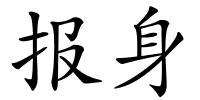 报身